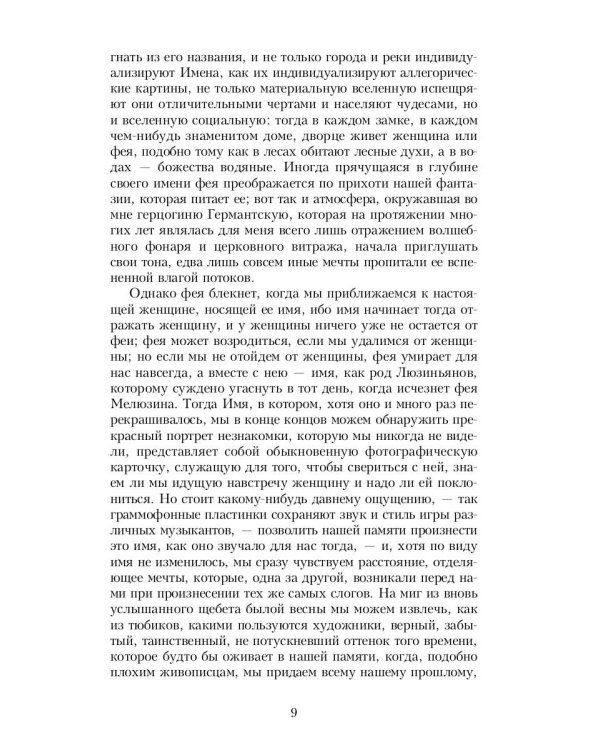 гнать из его названия, и не только города и реки индивидуализируют Имена, как их индивидуализируют аллегорические картины, не только материальную вселенную испещряют они отличительными чертами и населяют чудесами, но и вселенную социальную: тогда в каждом замке, в каждом чем-нибудь знаменитом доме, дворце живет женщина или фея, подобно тому как в лесах обитают лесные духи, а в водах — божества водяные. Иногда прячущаяся в глубине своего имени фея преображается по прихоти нашей фантазии, которая питает ее; вот так и атмосфера, окружавшая во мне герцогиню Германтскую, которая на протяжении многих лет являлась для меня всего лишь отражением волшебного фонаря и церковного витража, начала приглушать свои тона, едва лишь совсем иные мечты пропитали ее вспененной влагой потоков.

Однако фея блекнет, когда мы приближаемся к настоящей женщине, носящей ее имя, ибо имя начинает тогда отражать женщину, и у женщины ничего уже не остается от феи; фея может возродиться, если мы удалимся от женщины; но если мы не отойдем от женщины, фея умирает для нас навсегда, а вместе с нею — имя, как род Люзиньянов, которому суждено угаснуть в тот день, когда исчезнет фея Мелюзина. Тогда Имя, в котором, хотя оно и много раз перекрашивалось, мы в конце концов можем обнаружить прекрасный портрет незнакомки, которую мы никогда не видели, представляет собой обыкновенную фотографическую карточку, служащую для того, чтобы свериться с ней, знаем ли мы идущую навстречу женщину и надо ли ей поклониться. Но стоит какому-нибудь давнему ощущению, — так граммофонные пластинки сохраняют звук и стиль игры различных музыкантов, — позволить нашей памяти произнести это имя, как оно звучало для нас тогда, — и, хотя по виду имя не изменилось, мы сразу чувствуем расстояние, отделяющее мечты, которые, одна за другой, возникали перед нами при произнесении тех же самых слогов. На миг из вновь услышанного щебета былой весны мы можем извлечь, как из тюбиков, какими пользуются художники, верный, забытый, таинственный, не потускневший оттенок того времени, которое будто бы оживает в нашей памяти, когда, подобно плохим живописцам, мы придаем всему нашему прошлому,

9